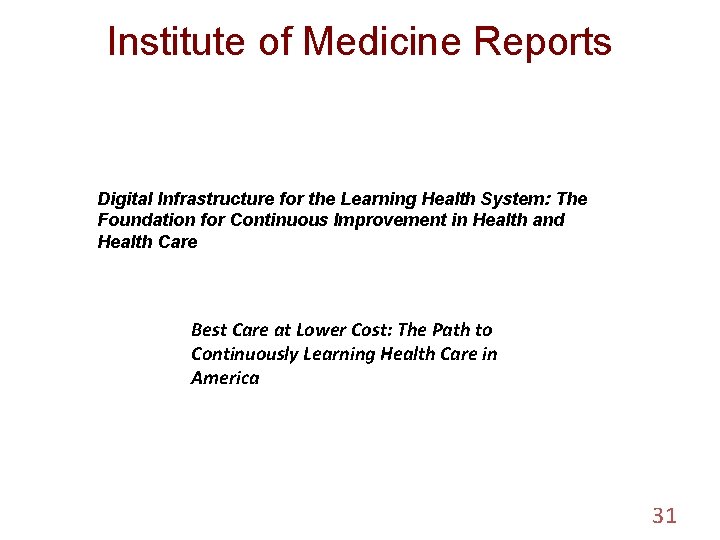 Institute of Medicine Reports

Digital Infrastructure for the Learning Health System: The Foundation for Continuous Improvement in Health and Health Care

Best Care at Lower Cost: The Path to Continuously Learning Health Care in America

31